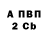 А ПВП
2 Cb